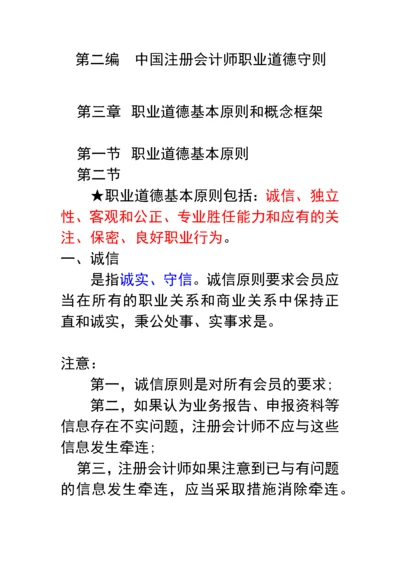 第二编　中国注册会计师职业道德守则

第三章　职业道德基本原则和概念框架

第一节　职业道德基本原则
第二节
★职业道德基本原则包括：诚信、独立性、客观和公正、专业胜任能力和应有的关注、保密、良好职业行为。
一、诚信
是指诚实、守信。诚信原则要求会员应当在所有的职业关系和商业关系中保持正直和诚实，秉公处事、实事求是。

注意：
第一，诚信原则是对所有会员的要求；
第二，如果认为业务报告、申报资料等信息存在不实问题，注册会计师不应与这些信息发生牵连；
第三，注册会计师如果注意到已与有问题的信息发生牵连，应当采取措施消除牵连。